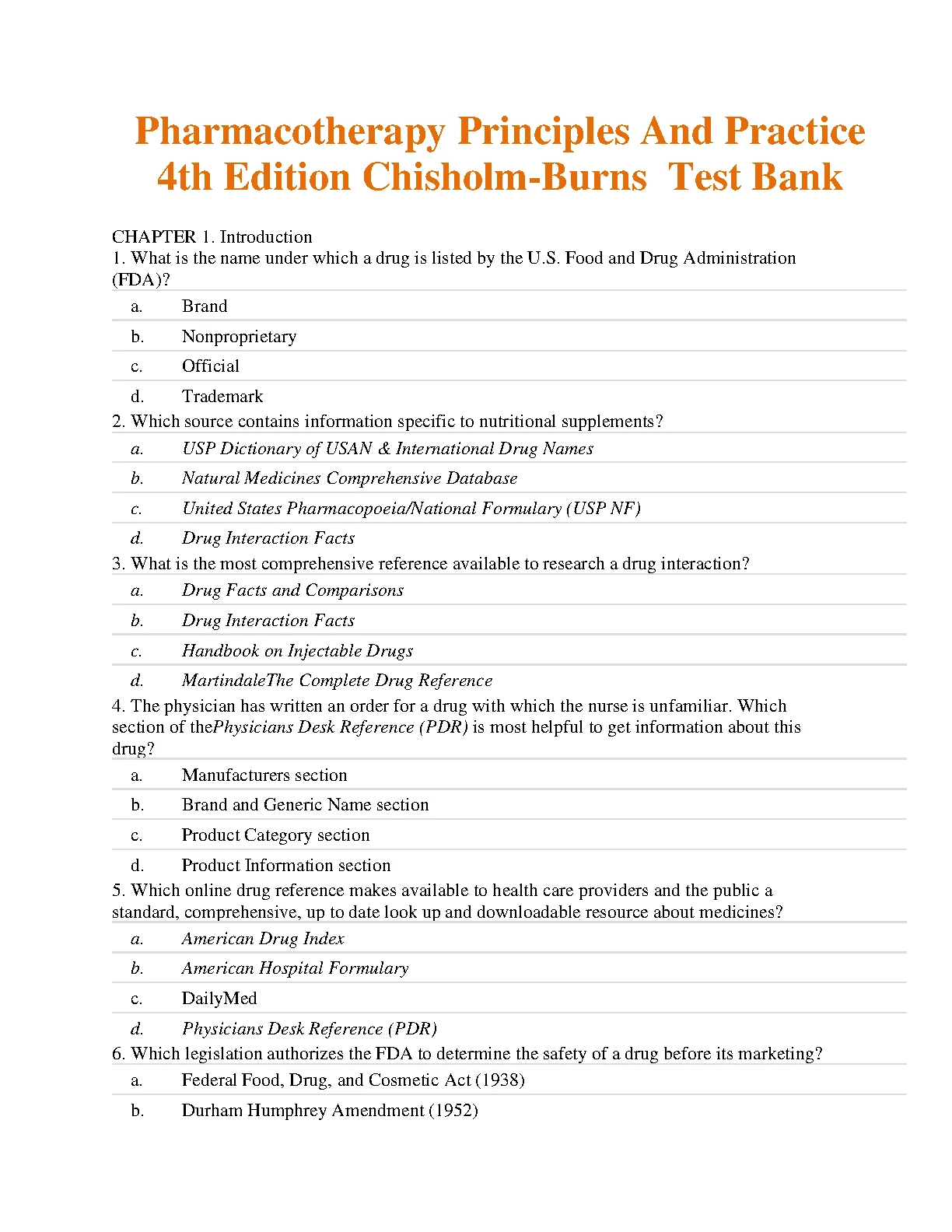 Pharmacotherapy Principles And Practice 4th Edition Chisholm-Burns Test Bank

CHAPTER 1. Introduction

1. What is the name under which a drug is listed by the U.S. Food and Drug Administration (FDA)?

a. Brand

b. Nonproprietary

c. Official

d. Trademark

2. Which source contains information specific to nutritional supplements?

a. USP Dictionary of USAN & International Drug Names

b. Natural Medicines Comprehensive Database

c. United States Pharmacopoeia/National Formulary (USP NF)

d. Drug Interaction Facts

3. What is the most comprehensive reference available to research a drug interaction?

a. Drug Facts and Comparisons

b. Drug Interaction Facts

c. Handbook on Injectable Drugs

d. MartindaleThe Complete Drug Reference

4. The physician has written an order for a drug with which the nurse is unfamiliar. Which section of thePhysicians Desk Reference (PDR) is most helpful to get information about this drug?

a. Manufacturers section

b. Brand and Generic Name section

c. Product Category section

d. Product Information section

5. Which online drug reference makes available to health care providers and the public a standard, comprehensive, up to date look up and downloadable resource about medicines?

a. American Drug Index

b. American Hospital Formulary

c. DailyMed

d. Physicians Desk Reference (PDR)

6. Which legislation authorizes the FDA to determine the safety of a drug before its marketing?

a. Federal Food, Drug, and Cosmetic Act (1938)

b. Durham Humphrey Amendment (1952)